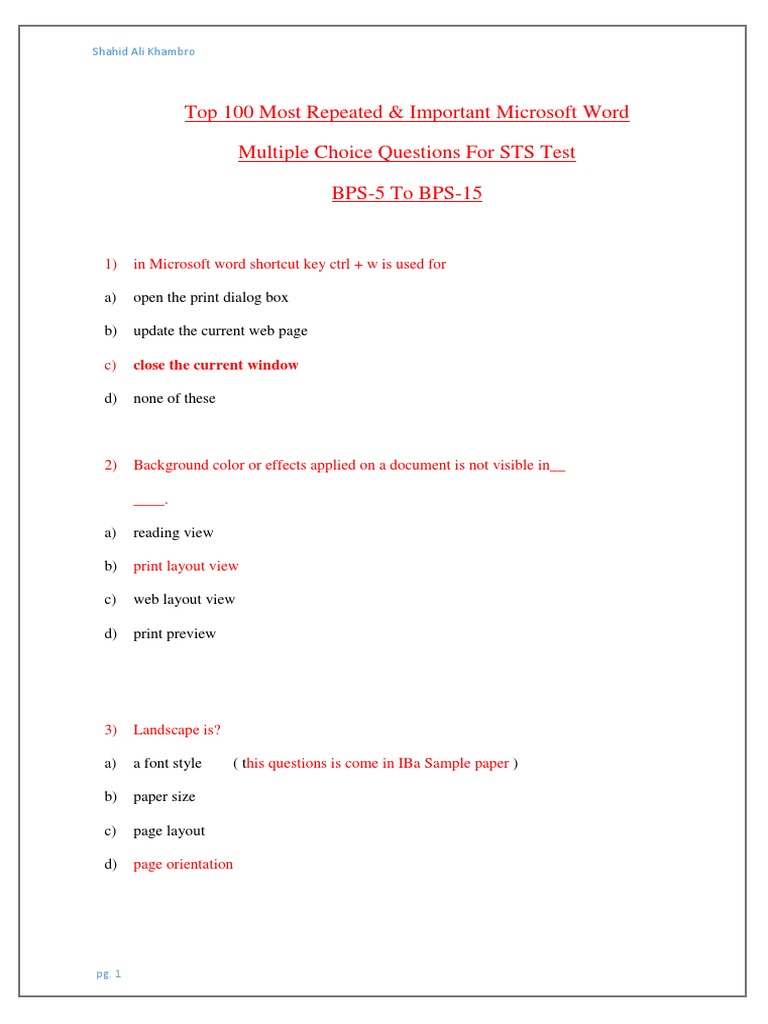 Shahid Ali Khambro

Top 100 Most Repeated & Important Microsoft Word

Multiple Choice Questions For STS Test

BPS-5 To BPS-15

1) in Microsoft word shortcut key ctrl + w is used for

a) open the print dialog box

b) update the current web page

c) close the current window

d) none of these

2) Background color or effects applied on a document is not visible in__ ____.

a) reading view

b) print layout view

c) web layout view

d) print preview

3) Landscape is?

a) a font style ( this questions is come in IBa Sample paper )

b) paper size

c) page layout

d) page orientation

pg. 1